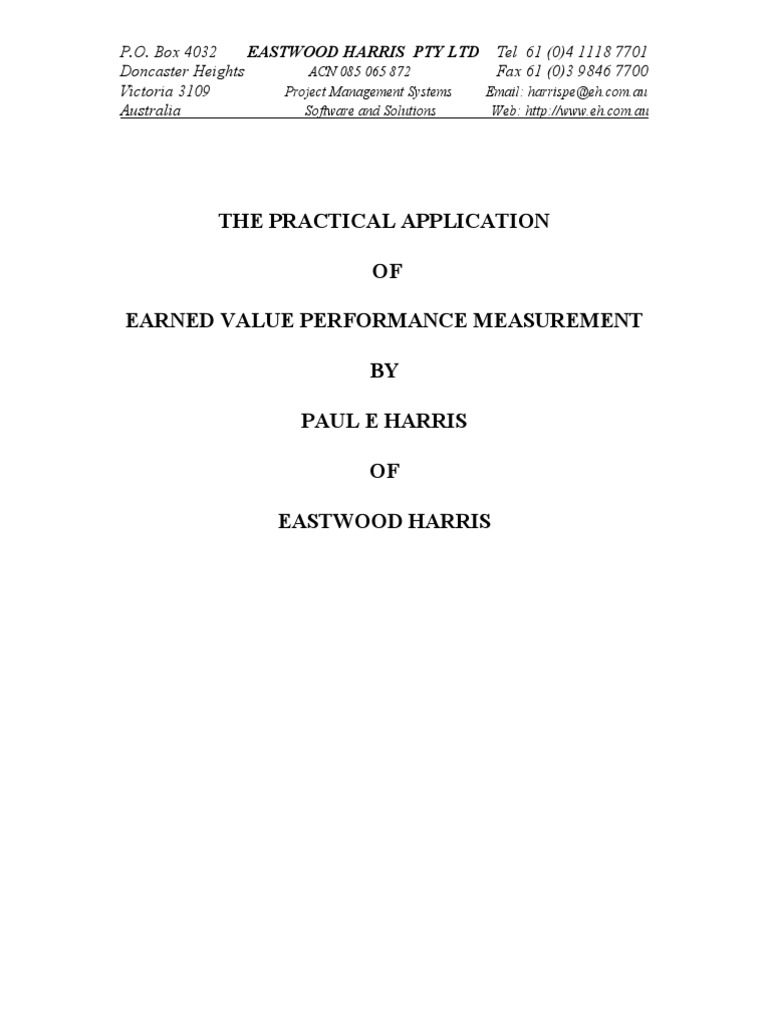 P.O. Box 4032
Doncaster Heights
Victoria 3109
Australia

EASTWOOD HARRIS PTY LTD
ACN 085 065 872
Project Management Systems
Software and Solutions

Tel 61 (0)4 1118 7701
Fax 61 (0)3 9846 7700
Email: harrispe@eh.com.au
Web: http://www.eh.com.au

THE PRACTICAL APPLICATION

OF

EARNED VALUE PERFORMANCE MEASUREMENT

BY

PAUL E HARRIS

OF

EASTWOOD HARRIS